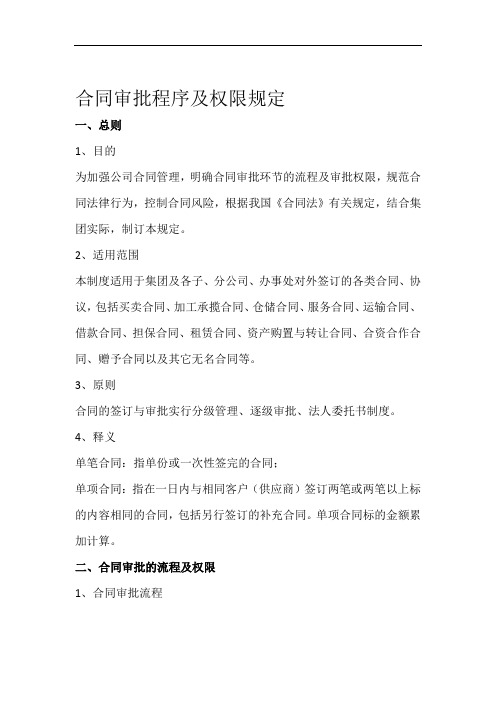 合同审批程序及权限规定

一、总则

1、目的

为加强公司合同管理，明确合同审批环节的流程及审批权限，规范合同法律行为，控制合同风险，根据我国《合同法》有关规定，结合集团实际，制订本规定。

2、适用范围

本制度适用于集团及各子、分公司、办事处对外签订的各类合同、协议，包括买卖合同、加工承揽合同、仓储合同、服务合同、运输合同、借款合同、担保合同、租赁合同、资产购置与转让合同、合资合作合同、赠予合同以及其它无名合同等。

3、原则

合同的签订与审批实行分级管理、逐级审批、法人委托书制度。

4、释义

单笔合同：指单份或一次性签完的合同；

单项合同：指在一日内与相同客户（供应商）签订两笔或两笔以上标的内容相同的合同，包括另行签订的补充合同。单项合同标的金额累加计算。

二、合同审批的流程及权限

1、合同审批流程